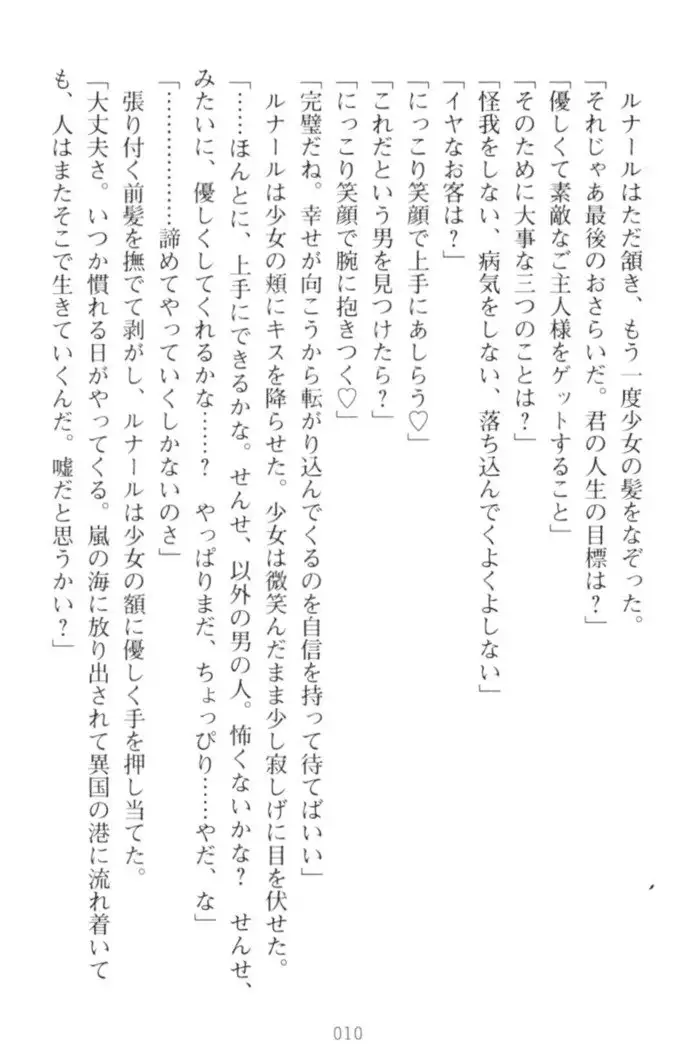 ルナールはただ頷き、もう一度少女の髪をなぞった。
「それじゃあ最後のおさらいだ。君の人生の目標は？」
「優しくて素敵なご主人様をゲットすること」
「そのために大事な三つのことは？」
「怪我をしない、病気をしない、落ち込んでくよくよしない」
「イヤなお客は？」
「にっこり笑顔で上手にあしらう♡」
「これだという男を見つけたら？」
「にっこり笑顔で腕に抱きつく♡」
「完璧だね。幸せが向こうから転がり込んでくるのを自信を持って待てばいい」
ルナールは少女の頬にキスを降らせた。少女は微笑んだまま少し寂しげに目を伏せた。
「……ほんとに、上手にできるかな。せんせ、以外の男の人。怖くないかな？　せんせ、みたいに、優しくしてくれるかな……？　やっぱりまだ、ちょっぴり……やだ、な」
「…………諦めてやっていくしかないのさ」
張り付く前髪を撫でて剥がし、ルナールは少女の額に優しく手を押し当てた。
「大丈夫さ。いつか慣れる日がやってくる。嵐の海に放り出されて異国の港に流れ着いても、人はまたそこで生きていくんだ。嘘だと思うかい？」

010